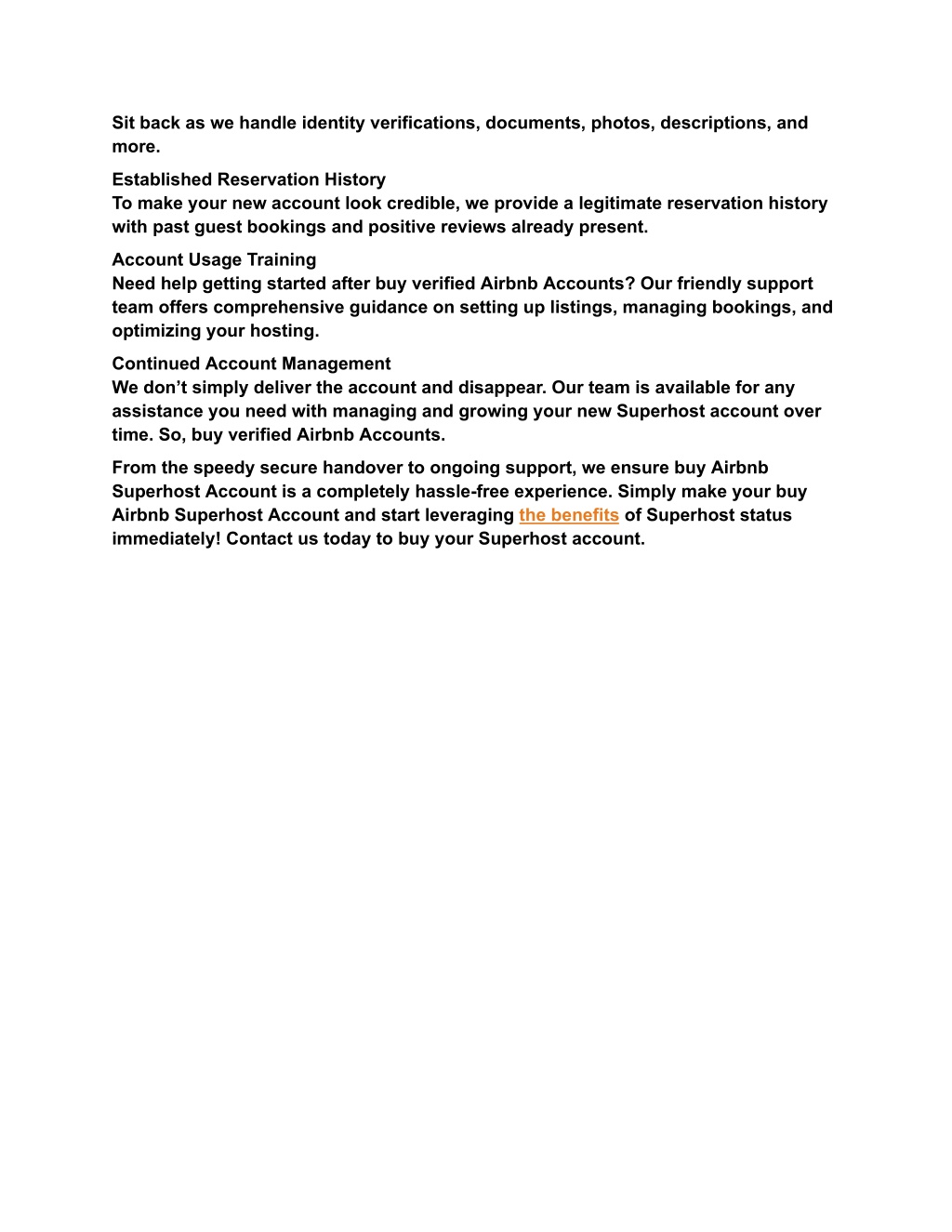 Sit back as we handle identity verifications, documents, photos, descriptions, and more.

Established Reservation History
To make your new account look credible, we provide a legitimate reservation history with past guest bookings and positive reviews already present.

Account Usage Training
Need help getting started after buy verified Airbnb Accounts? Our friendly support team offers comprehensive guidance on setting up listings, managing bookings, and optimizing your hosting.

Continued Account Management
We don’t simply deliver the account and disappear. Our team is available for any assistance you need with managing and growing your new Superhost account over time. So, buy verified Airbnb Accounts.

From the speedy secure handover to ongoing support, we ensure buy Airbnb Superhost Account is a completely hassle-free experience. Simply make your buy Airbnb Superhost Account and start leveraging the benefits of Superhost status immediately! Contact us today to buy your Superhost account.